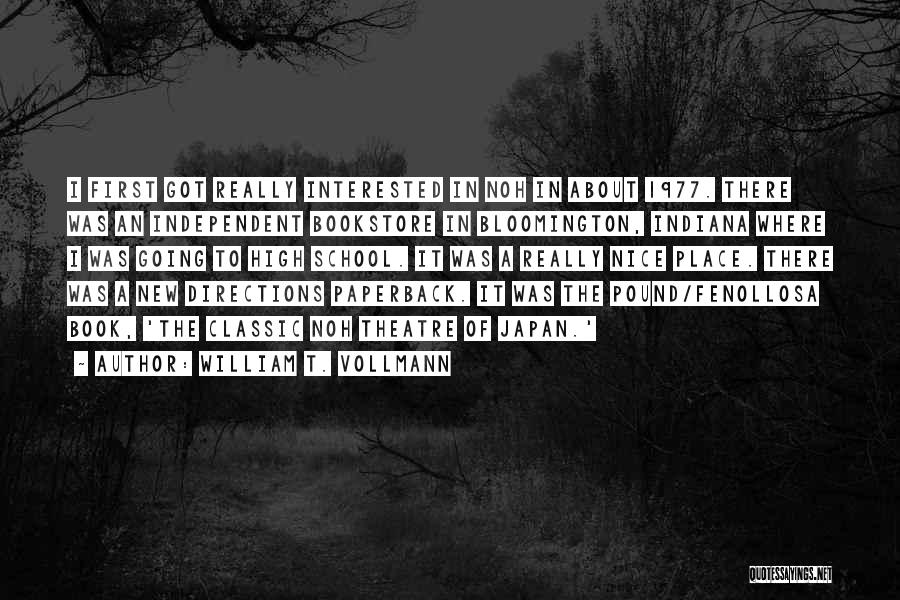 I FIRST GOT REALLY INTERESTED IN NOH IN ABOUT 1977. THERE WAS AN INDEPENDENT BOOKSTORE IN BLOOMINGTON, INDIANA WHERE I WAS GOING TO HIGH SCHOOL. IT WAS A REALLY NICE PLACE. THERE WAS A NEW DIRECTIONS PAPERBACK. IT WAS THE POUND/FENOLLOSA BOOK, 'THE CLASSIC NOH THEATRE OF JAPAN.'

~ AUTHOR: WILLIAM T. VOLLMANN

QUOTESSAYINGS.NET